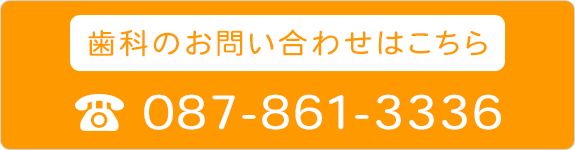 歯科のお問い合わせはこちら

☎ 087-861-3336